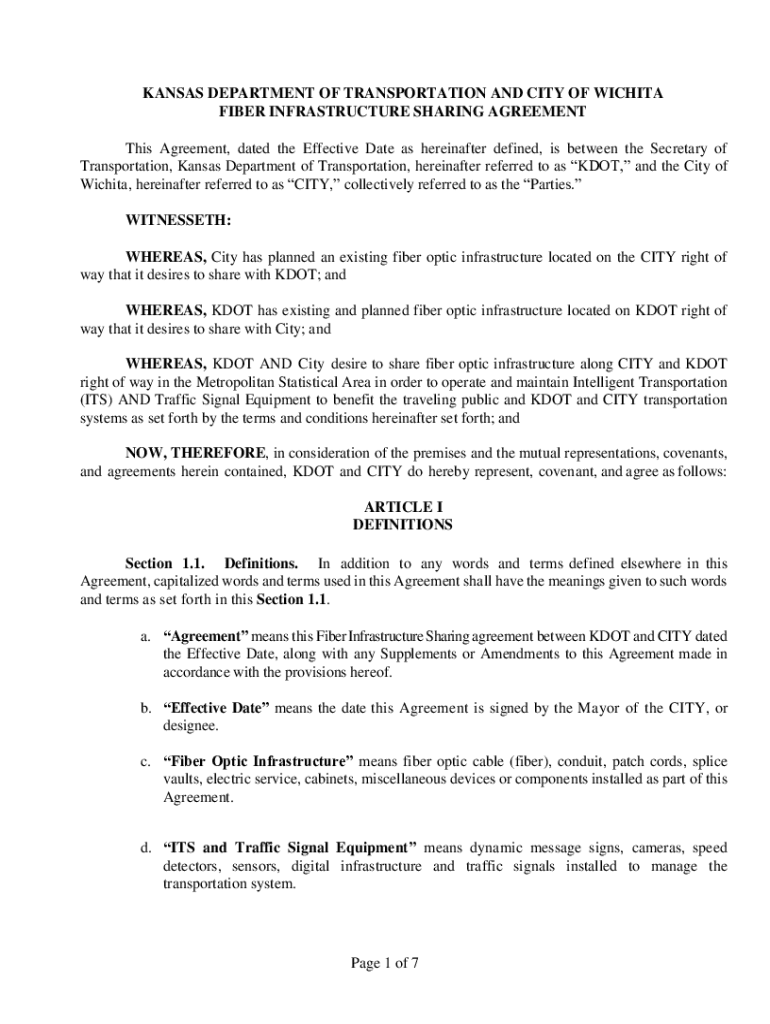 KANSAS DEPARTMENT OF TRANSPORTATION AND CITY OF WICHITA
FIBER INFRASTRUCTURE SHARING AGREEMENT

This Agreement, dated the Effective Date as hereinafter defined, is between the Secretary of Transportation, Kansas Department of Transportation, hereinafter referred to as “KDOT,” and the City of Wichita, hereinafter referred to as “CITY,” collectively referred to as the “Parties.”

WITNESSETH:

WHEREAS, City has planned an existing fiber optic infrastructure located on the CITY right of way that it desires to share with KDOT; and

WHEREAS, KDOT has existing and planned fiber optic infrastructure located on KDOT right of way that it desires to share with City; and

WHEREAS, KDOT AND City desire to share fiber optic infrastructure along CITY and KDOT right of way in the Metropolitan Statistical Area in order to operate and maintain Intelligent Transportation (ITS) AND Traffic Signal Equipment to benefit the traveling public and KDOT and CITY transportation systems as set forth by the terms and conditions hereinafter set forth; and

NOW, THEREFORE, in consideration of the premises and the mutual representations, covenants, and agreements herein contained, KDOT and CITY do hereby represent, covenant, and agree as follows:

ARTICLE I
DEFINITIONS

Section 1.1. Definitions. In addition to any words and terms defined elsewhere in this Agreement, capitalized words and terms used in this Agreement shall have the meanings given to such words and terms as set forth in this Section 1.1.

a. “Agreement” means this Fiber Infrastructure Sharing agreement between KDOT and CITY dated the Effective Date, along with any Supplements or Amendments to this Agreement made in accordance with the provisions hereof.

b. “Effective Date” means the date this Agreement is signed by the Mayor of the CITY, or designee.

c. “Fiber Optic Infrastructure” means fiber optic cable (fiber), conduit, patch cords, splice vaults, electric service, cabinets, miscellaneous devices or components installed as part of this Agreement.

d. “ITS and Traffic Signal Equipment” means dynamic message signs, cameras, speed detectors, sensors, digital infrastructure and traffic signals installed to manage the transportation system.

Page 1 of 7